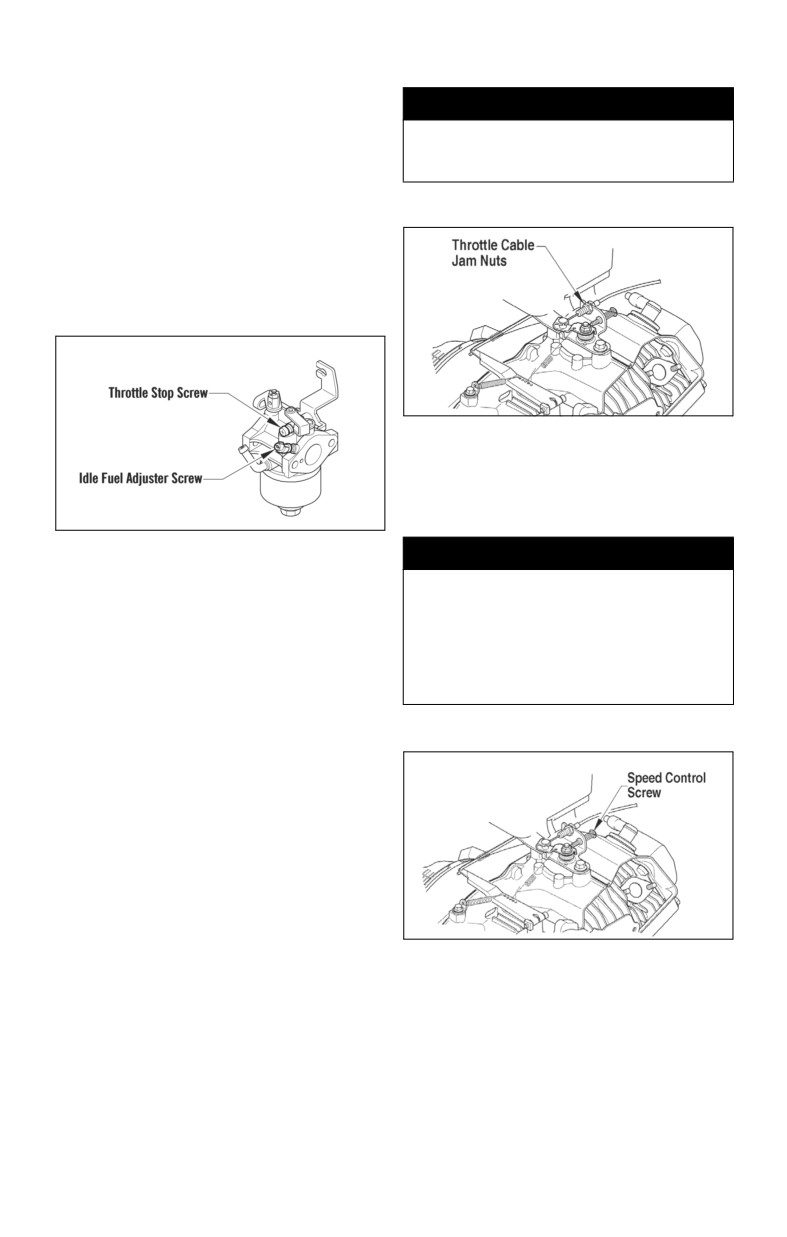 Throttle Stop Screw

Idle Fuel Adjuster Screw

Throttle Cable
Jam Nuts

Speed Control
Screw